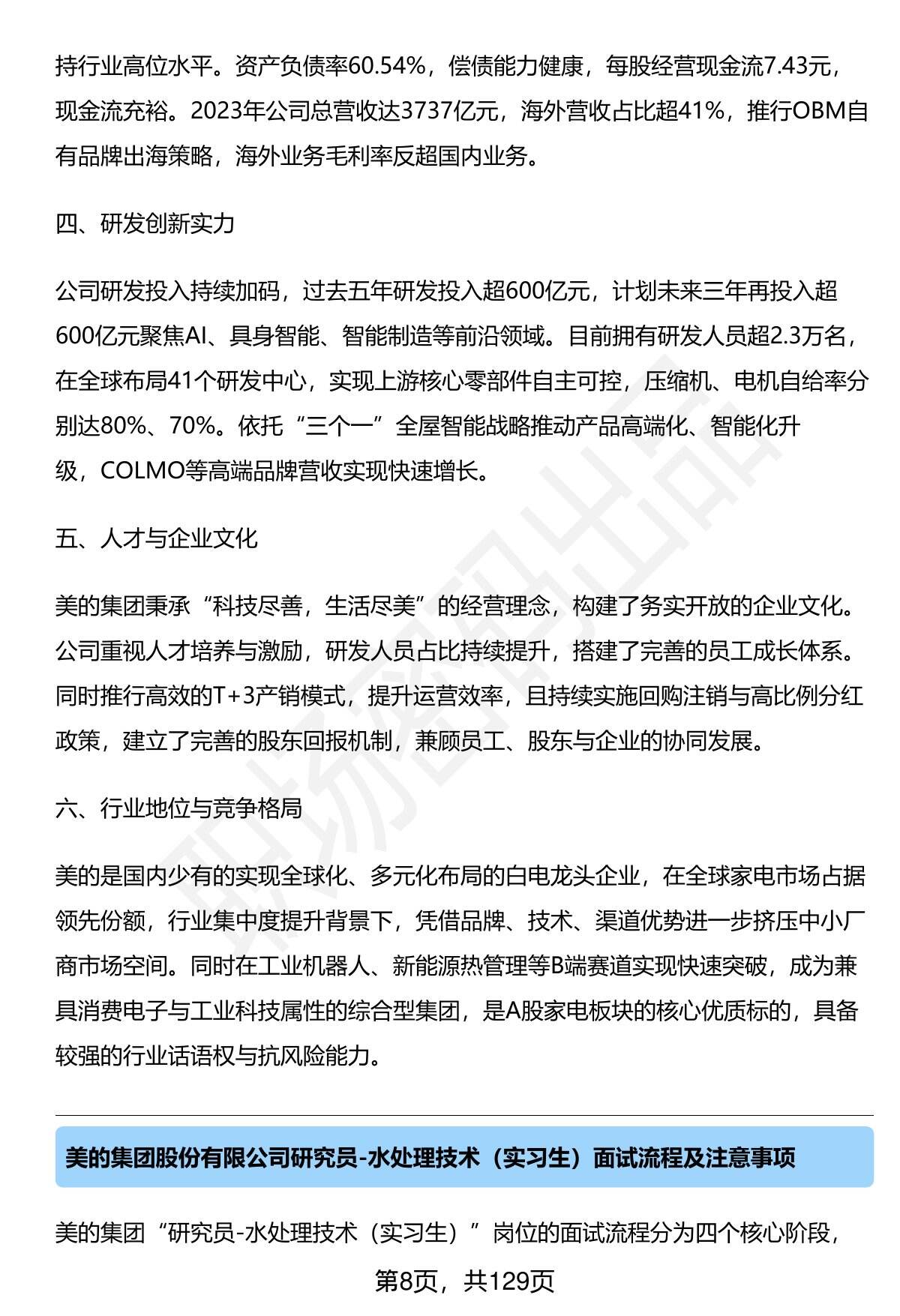 持行业高位水平。资产负债率60.54%，偿债能力健康，每股经营现金流7.43元，现金流充裕。2023年公司总营收达3737亿元，海外营收占比超41%，推行OBM自有品牌出海策略，海外业务毛利率反超国内业务。

四、研发创新实力

公司研发投入持续加码，过去五年研发投入超600亿元，计划未来三年再投入超600亿元聚焦AI、具身智能、智能制造等前沿领域。目前拥有研发人员超2.3万名，在全球布局41个研发中心，实现上游核心零部件自主可控，压缩机、电机自给率分别达80%、70%。依托“三个一”全屋智能战略推动产品高端化、智能化升级，COLMO等高端品牌营收实现快速增长。

五、人才与企业文化

美的集团秉承“科技尽善，生活尽美”的经营理念，构建了务实开放的企业文化。公司重视人才培养与激励，研发人员占比持续提升，搭建了完善的员工成长体系。同时推行高效的T+3产销模式，提升运营效率，且持续实施回购注销与高比例分红政策，建立了完善的股东回报机制，兼顾员工、股东与企业的协同发展。

六、行业地位与竞争格局

美的是国内少有的实现全球化、多元化布局的白电龙头企业，在全球家电市场占据领先份额，行业集中度提升背景下，凭借品牌、技术、渠道优势进一步挤压中小厂商市场空间。同时在工业机器人、新能源热管理等B端赛道实现快速突破，成为兼具消费电子与工业科技属性的综合型集团，是A股家电板块的核心优质标的，具备较强的行业话语权与抗风险能力。

美的集团股份有限公司研究员-水处理技术（实习生）面试流程及注意事项

美的集团“研究员-水处理技术（实习生）”岗位的面试流程分为四个核心阶段，

第8页，共129页